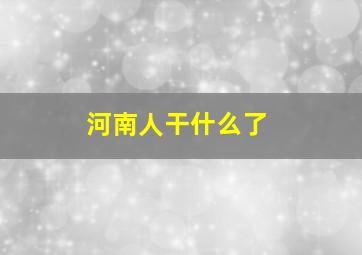 河南人干什么了